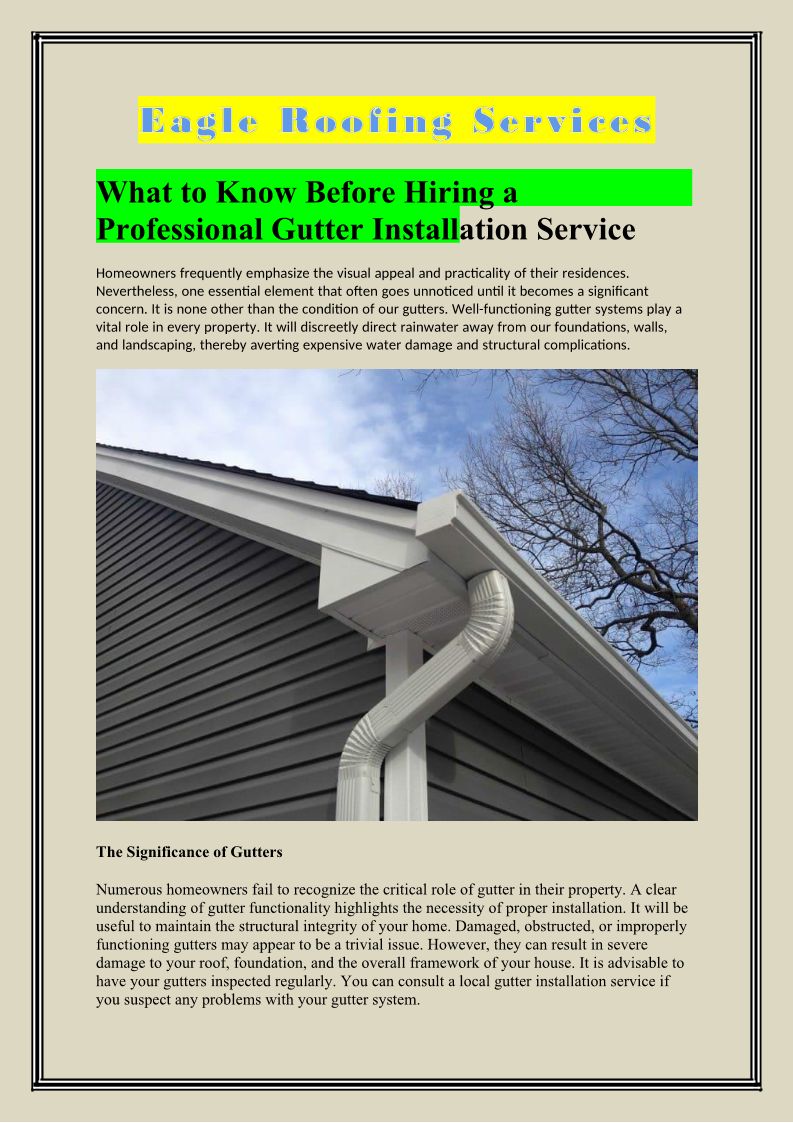 Eagle Roofing Services

What to Know Before Hiring a Professional Gutter Installation Service

Homeowners frequently emphasize the visual appeal and practicality of their residences. Nevertheless, one essential element that often goes unnoticed until it becomes a significant concern. It is none other than the condition of our gutters. Well-functioning gutter systems play a vital role in every property. It will discreetly direct rainwater away from our foundations, walls, and landscaping, thereby averting expensive water damage and structural complications.

The Significance of Gutters

Numerous homeowners fail to recognize the critical role of gutter in their property. A clear understanding of gutter functionality highlights the necessity of proper installation. It will be useful to maintain the structural integrity of your home. Damaged, obstructed, or improperly functioning gutters may appear to be a trivial issue. However, they can result in severe damage to your roof, foundation, and the overall framework of your house. It is advisable to have your gutters inspected regularly. You can consult a local gutter installation service if you suspect any problems with your gutter system.